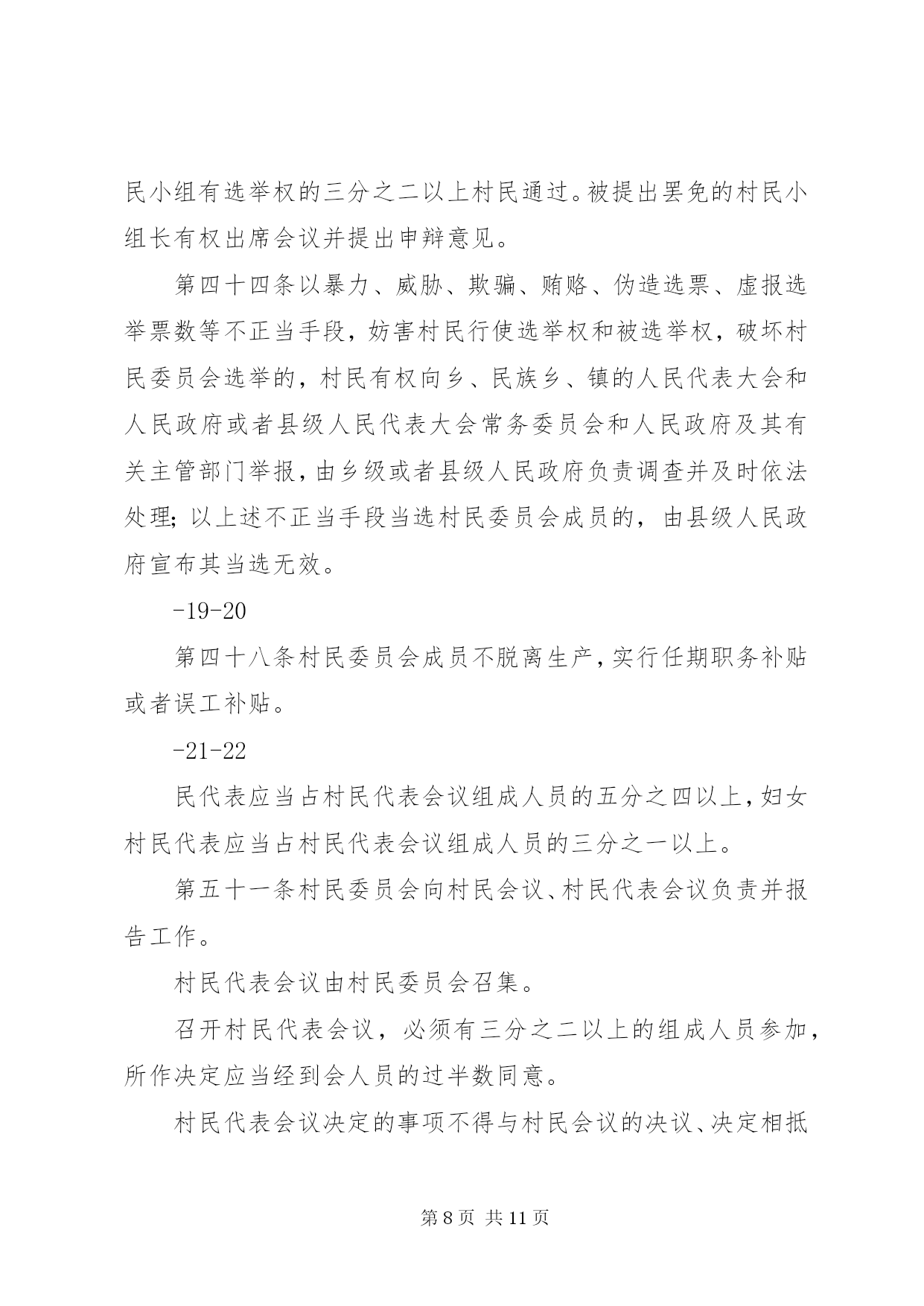 民小组有选举权的三分之二以上村民通过。被提出罢免的村民小组长有权出席会议并提出申辩意见。

第四十四条以暴力、威胁、欺骗、贿赂、伪造选票、虚报选举票数等不正当手段，妨害村民行使选举权和被选举权，破坏村民委员会选举的，村民有权向乡、民族乡、镇的人民代表大会和人民政府或者县级人民代表大会常务委员会和人民政府及其有关主管部门举报，由乡级或者县级人民政府负责调查并及时依法处理；以上述不正当手段当选村民委员会成员的，由县级人民政府宣布其当选无效。

-19-20

第四十八条村民委员会成员不脱离生产，实行任期职务补贴或者误工补贴。

-21-22

民代表应当占村民代表会议组成人员的五分之四以上，妇女村民代表应当占村民代表会议组成人员的三分之一以上。

第五十一条村民委员会向村民会议、村民代表会议负责并报告工作。

村民代表会议由村民委员会召集。

召开村民代表会议，必须有三分之二以上的组成人员参加，所作决定应当经到会人员的过半数同意。

村民代表会议决定的事项不得与村民会议的决议、决定相抵

第 8 页 共 11 页